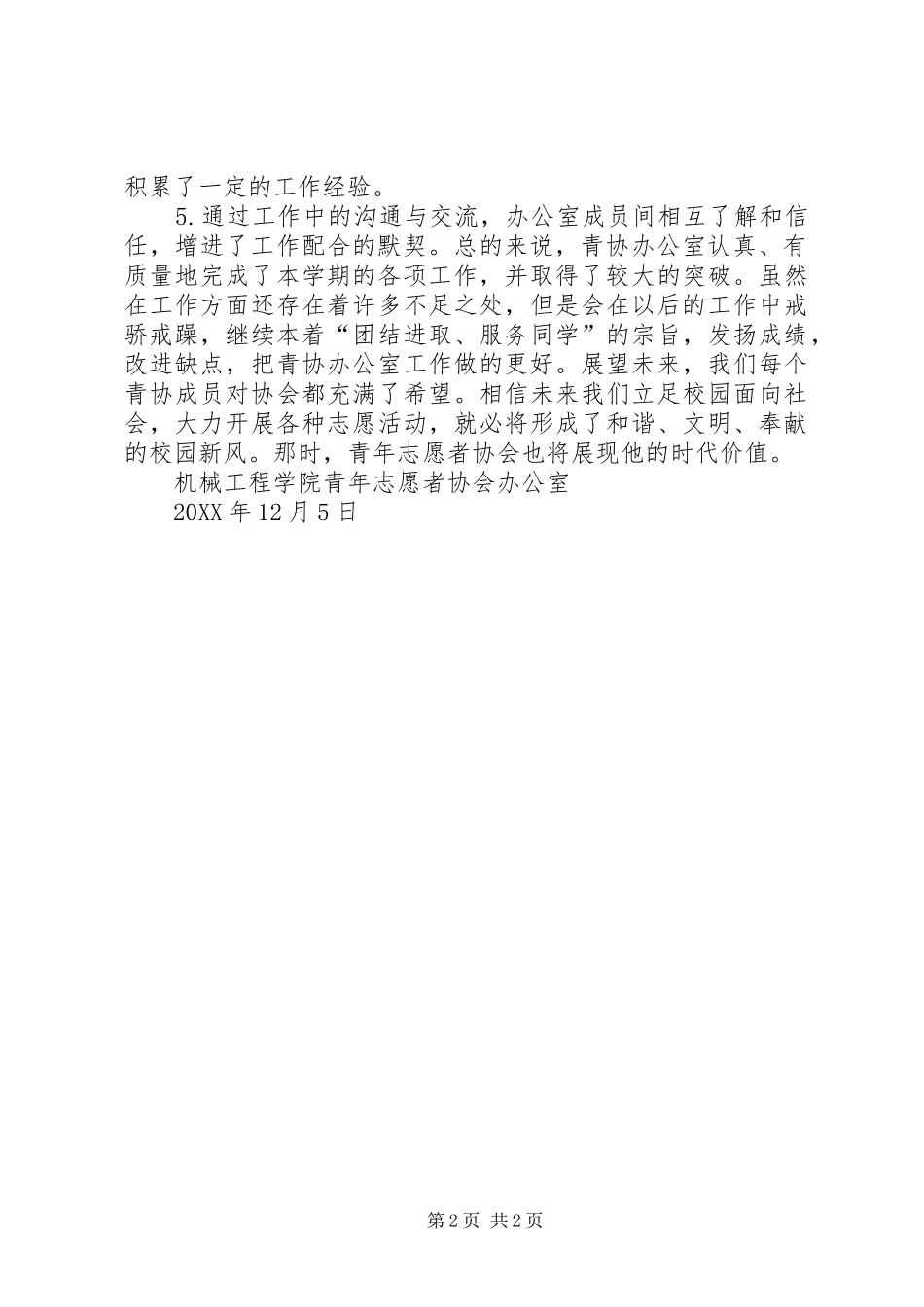 积累了一定的工作经验。

5.通过工作中的沟通与交流，办公室成员间相互了解和信任，增进了工作配合的默契。总的来说，青协办公室认真、有质量地完成了本学期的各项工作，并取得了较大的突破。虽然在工作方面还存在着许多不足之处，但是会在以后的工作中戒骄戒躁，继续本着“团结进取、服务同学”的宗旨，发扬成绩，改进缺点，把青协办公室工作做的更好。展望未来，我们每个青协成员对协会都充满了希望。相信未来我们立足校园面向社会，大力开展各种志愿活动，就必将形成了和谐、文明、奉献的校园新风。那时，青年志愿者协会也将展现他的时代价值。

机械工程学院青年志愿者协会办公室

20XX年12月5日

第2页 共2页